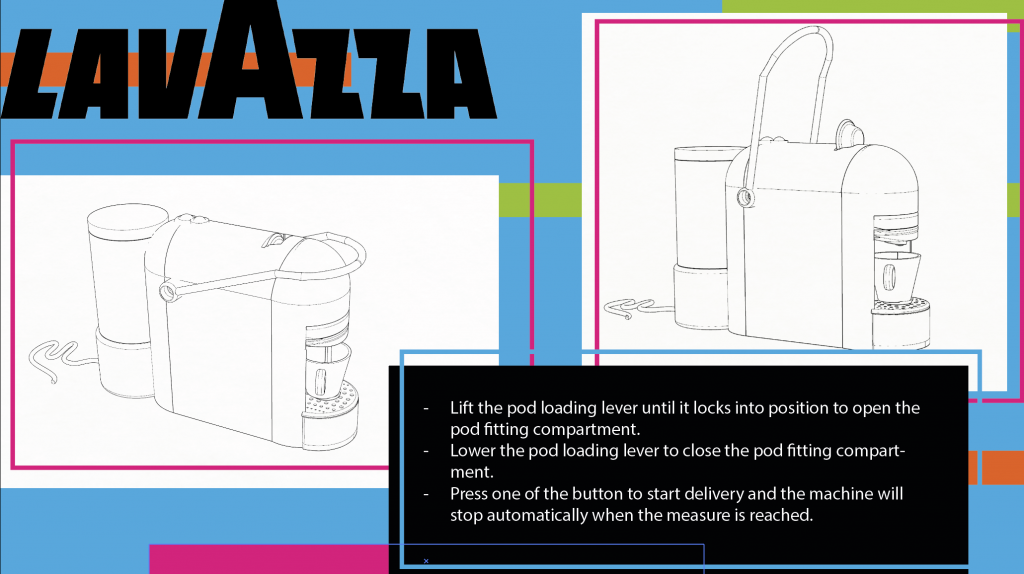 LAVAZZA

- Lift the pod loading lever until it locks into position to open the pod fitting compartment.
- Lower the pod loading lever to close the pod fitting compartment.
- Press one of the button to start delivery and the machine will stop automatically when the measure is reached.